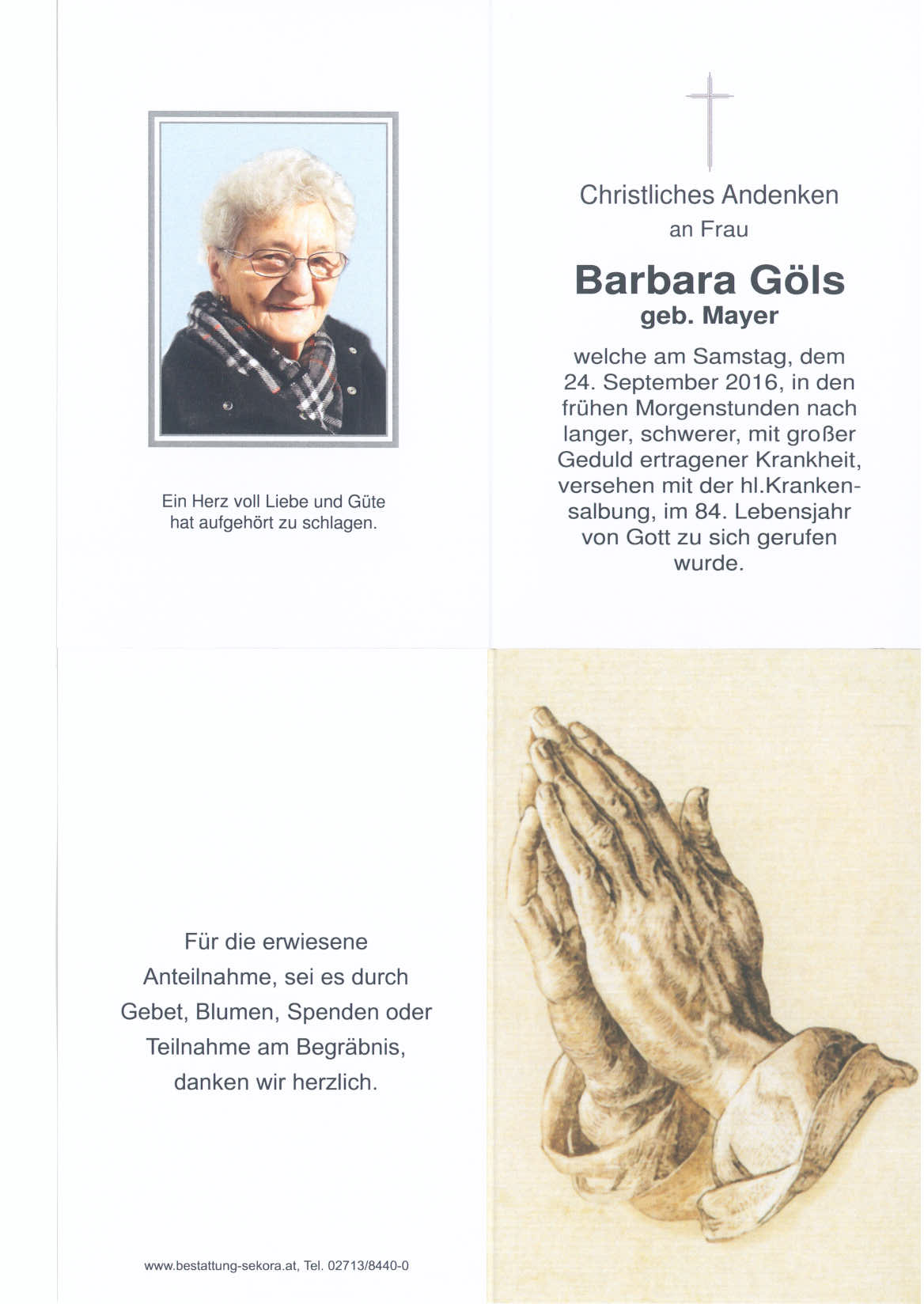 Ein Herz voll Liebe und Güte hat aufgehört zu schlagen.

Christliches Andenken
an Frau

Barbara Göls
geb. Mayer

welche am Samstag, dem 24. September 2016, in den frühen Morgenstunden nach langer, schwerer, mit großer Geduld ertragener Krankheit, versehen mit der hl.Krankensalbung, im 84. Lebensjahr von Gott zu sich gerufen wurde.

Für die erwiesene Anteilnahme, sei es durch Gebet, Blumen, Spenden oder Teilnahme am Begräbnis, danken wir herzlich.

www.bestattung-sekora.at, Tel. 02713/8440-0